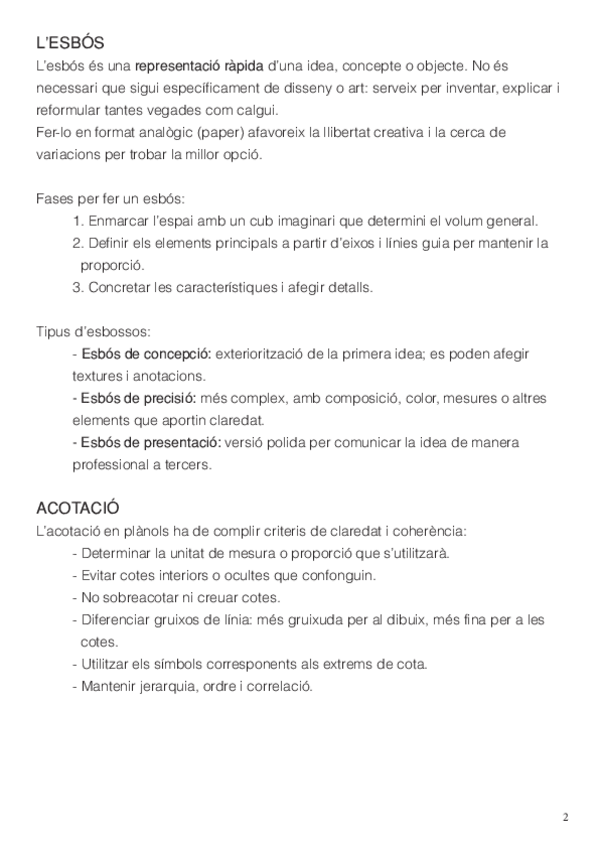 L'ESBÓS

L'esbós és una representació ràpida d'una idea, concepte o objecte. No és necessari que sigui específicament de disseny o art: serveix per inventar, explicar i reformular tantes vegades com calgui.
Fer-lo en format analògic (paper) afavoreix la llibertat creativa i la cerca de variacions per trobar la millor opció.

Fases per fer un esbós:
1. Enmarcar l'espai amb un cub imaginari que determini el volum general.
2. Definir els elements principals a partir d'eixos i línies guia per mantenir la proporció.
3. Concretar les característiques i afegir detalls.

Tipus d'esbossos:
- Esbós de concepció: exteriorització de la primera idea; es poden afegir textures i anotacions.
- Esbós de precisió: més complex, amb composició, color, mesures o altres elements que aportin claredat.
- Esbós de presentació: versió polida per comunicar la idea de manera professional a tercers.

ACOTACIÓ

L'acotació en plànols ha de complir criteris de claredat i coherència:
- Determinar la unitat de mesura o proporció que s'utilitzarà.
- Evitar cotes interiors o ocultes que confonguin.
- No sobreacotar ni creuar cotes.
- Diferenciar gruixos de línia: més gruixuda per al dibuix, més fina per a les cotes.
- Utilitzar els símbols corresponents als extrems de cota.
- Mantenir jerarquia, ordre i correlació.

2